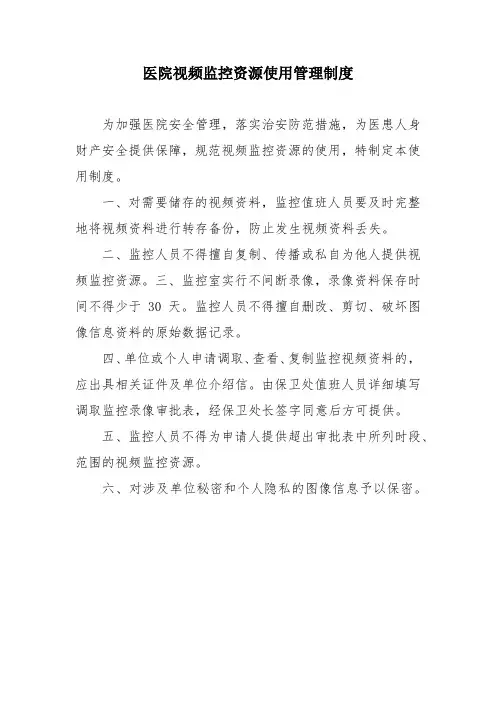 医院视频监控资源使用管理制度

为加强医院安全管理，落实治安防范措施，为医患人身财产安全提供保障，规范视频监控资源的使用，特制定本使用制度。

一、对需要储存的视频资料，监控值班人员要及时完整地将视频资料进行转存备份，防止发生视频资料丢失。

二、监控人员不得擅自复制、传播或私自为他人提供视频监控资源。三、监控室实行不间断录像，录像资料保存时间不得少于 30 天。监控人员不得擅自删改、剪切、破坏图像信息资料的原始数据记录。

四、单位或个人申请调取、查看、复制监控视频资料的，应出具相关证件及单位介绍信。由保卫处值班人员详细填写调取监控录像审批表，经保卫处长签字同意后方可提供。

五、监控人员不得为申请人提供超出审批表中所列时段、范围的视频监控资源。

六、对涉及单位秘密和个人隐私的图像信息予以保密。